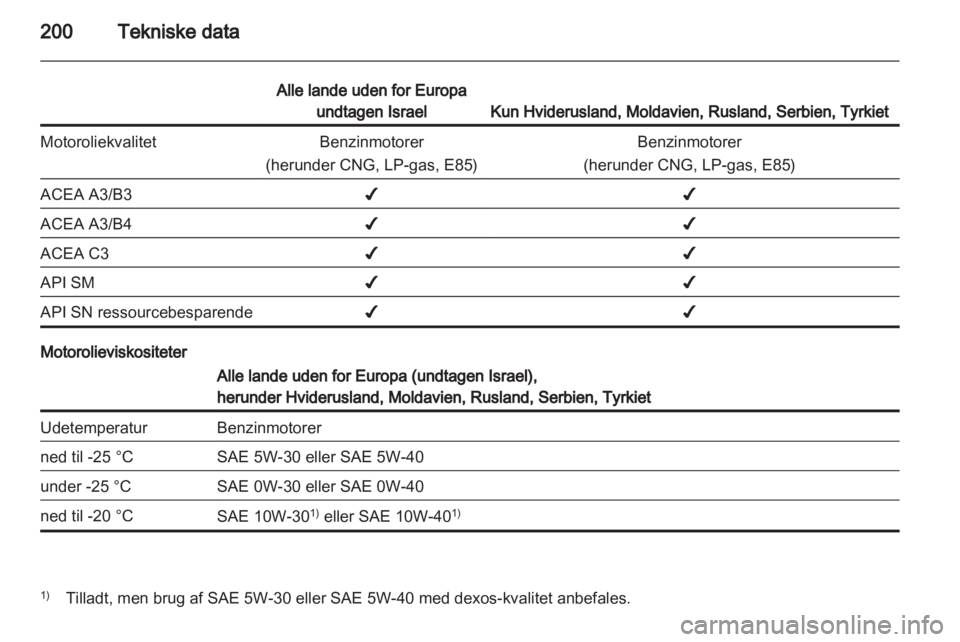 200 Tekniske data

| | Alle lande uden for Europa undtagen Israel | Kun Hviderusland, Moldavien, Rusland, Serbien, Tyrkiet |
|---|---|---|
| Motoroliekvalitet | Benzinmotorer (herunder CNG, LP-gas, E85) | Benzinmotorer (herunder CNG, LP-gas, E85) |
| ACEA A3/B3 | ✔ | ✔ |
| ACEA A3/B4 | ✔ | ✔ |
| ACEA C3 | ✔ | ✔ |
| API SM | ✔ | ✔ |
| API SN ressourcebesparende | ✔ | ✔ |

Motorolieviskositeter

| | Alle lande uden for Europa (undtagen Israel), herunder Hviderusland, Moldavien, Rusland, Serbien, Tyrkiet |
|---|---|
| Udetemperatur | Benzinmotorer |
| ned til -25 °C | SAE 5W-30 eller SAE 5W-40 |
| under -25 °C | SAE 0W-30 eller SAE 0W-40 |
| ned til -20 °C | SAE 10W-30$^{1)}$ eller SAE 10W-40$^{1)}$ |

$^{1)}$ Tilladt, men brug af SAE 5W-30 eller SAE 5W-40 med dexos-kvalitet anbefales.

carmanualsonline.info